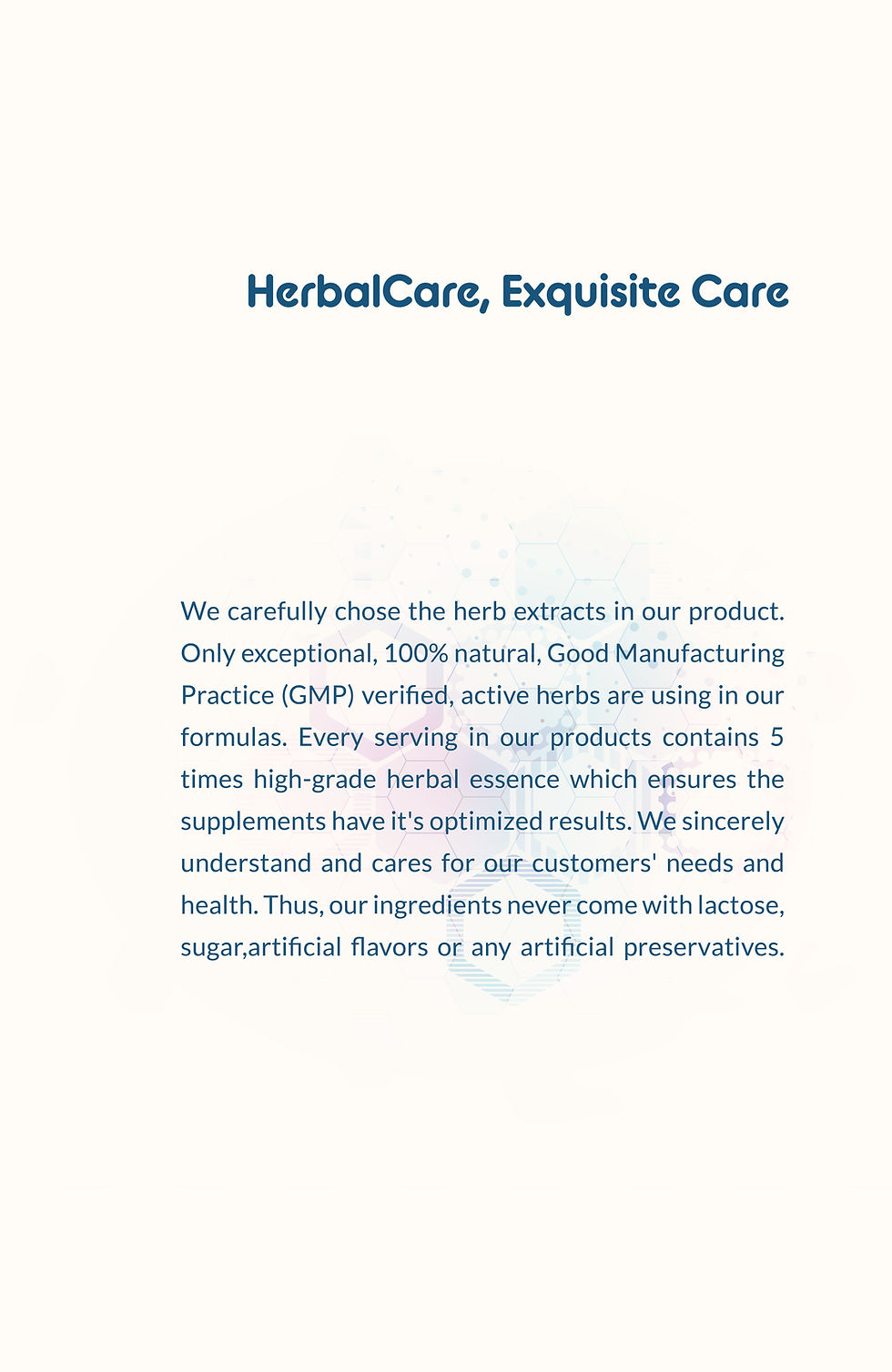 HerbalCare, Exquisite Care

We carefully chose the herb extracts in our product. Only exceptional, 100% natural, Good Manufacturing Practice (GMP) verified, active herbs are using in our formulas. Every serving in our products contains 5 times high-grade herbal essence which ensures the supplements have it's optimized results. We sincerely understand and cares for our customers' needs and health. Thus, our ingredients never come with lactose, sugar,artificial flavors or any artificial preservatives.